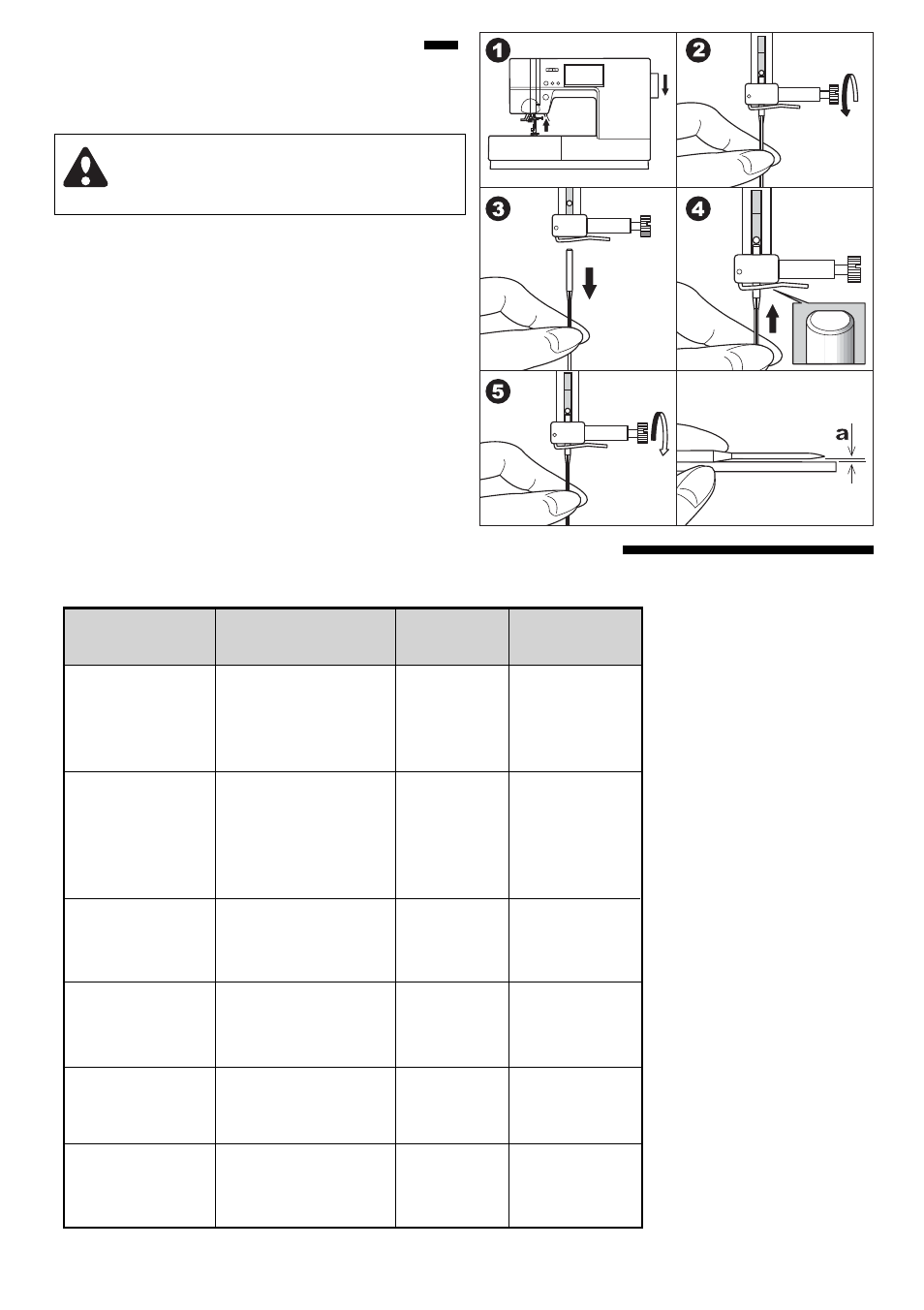 1

2

3

4

5

a